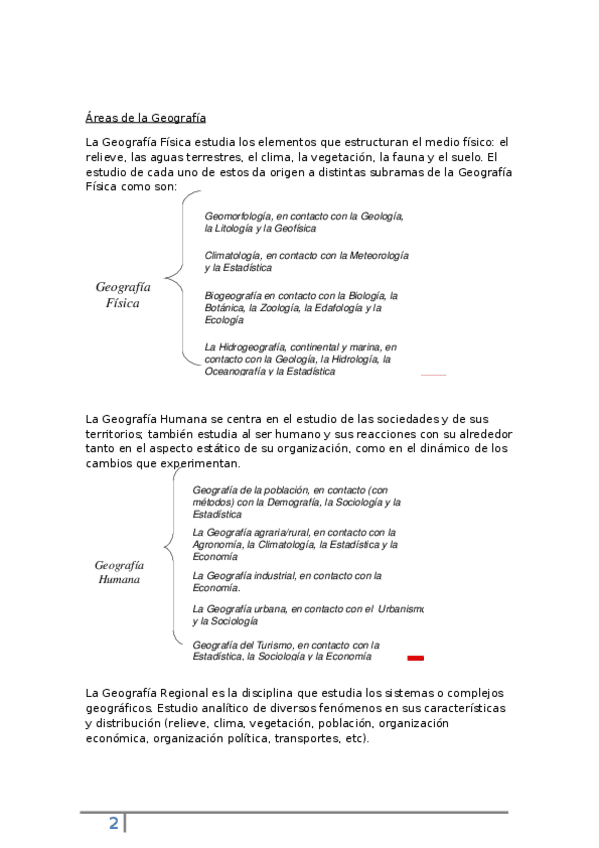 Áreas de la Geografía

La Geografía Física estudia los elementos que estructuran el medio físico: el relieve, las aguas terrestres, el clima, la vegetación, la fauna y el suelo. El estudio de cada uno de estos da origen a distintas subramas de la Geografía Física como son:

Geografía Física

Geomorfología, en contacto con la Geología, la Litología y la Geofísica

Climatología, en contacto con la Meteorología y la Estadística

Biogeografía en contacto con la Biología, la Botánica, la Zoología, la Edafología y la Ecología

La Hidrogeografía, continental y marina, en contacto con la Geología, la Hidrología, la Oceanografía y la Estadística

La Geografía Humana se centra en el estudio de las sociedades y de sus territorios; también estudia al ser humano y sus reacciones con su alrededor tanto en el aspecto estático de su organización, como en el dinámico de los cambios que experimentan.

Geografía Humana

Geografía de la población, en contacto (con métodos) con la Demografía, la Sociología y la Estadística

La Geografía agraria/rural, en contacto con la Agronomía, la Climatología, la Estadística y la Economía

La Geografía industrial, en contacto con la Economía.

La Geografía urbana, en contacto con el Urbanismo y la Sociología

Geografía del Turismo, en contacto con la Estadística, la Sociología y la Economía

La Geografía Regional es la disciplina que estudia los sistemas o complejos geográficos. Estudio analítico de diversos fenómenos en sus características y distribución (relieve, clima, vegetación, población, organización económica, organización política, transportes, etc).

2